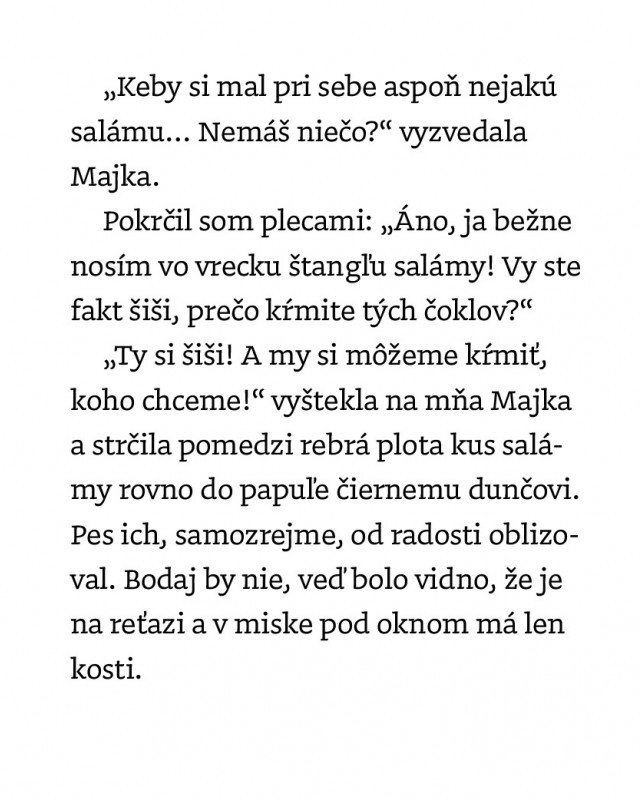 „Keby si mal pri sebe aspoň nejakú salámu... Nemáš niečo?“ vyzvedala Majka.

Pokrčil som plecami: „Áno, ja bežne nosím vo vrecku štangľu salámy! Vy ste fakt šiši, prečo kŕmite tých čoklov?“

„Ty si šiši! A my si môžeme kŕmiť, koho chceme!“ vyštekla na mňa Majka a strčila pomedzi rebrá plota kus salámy rovno do papuľe čiernemu dunčovi. Pes ich, samozrejme, od radosti oblizoval. Bodaj by nie, veď bolo vidno, že je na reťazi a v miske pod oknom má len kosti.